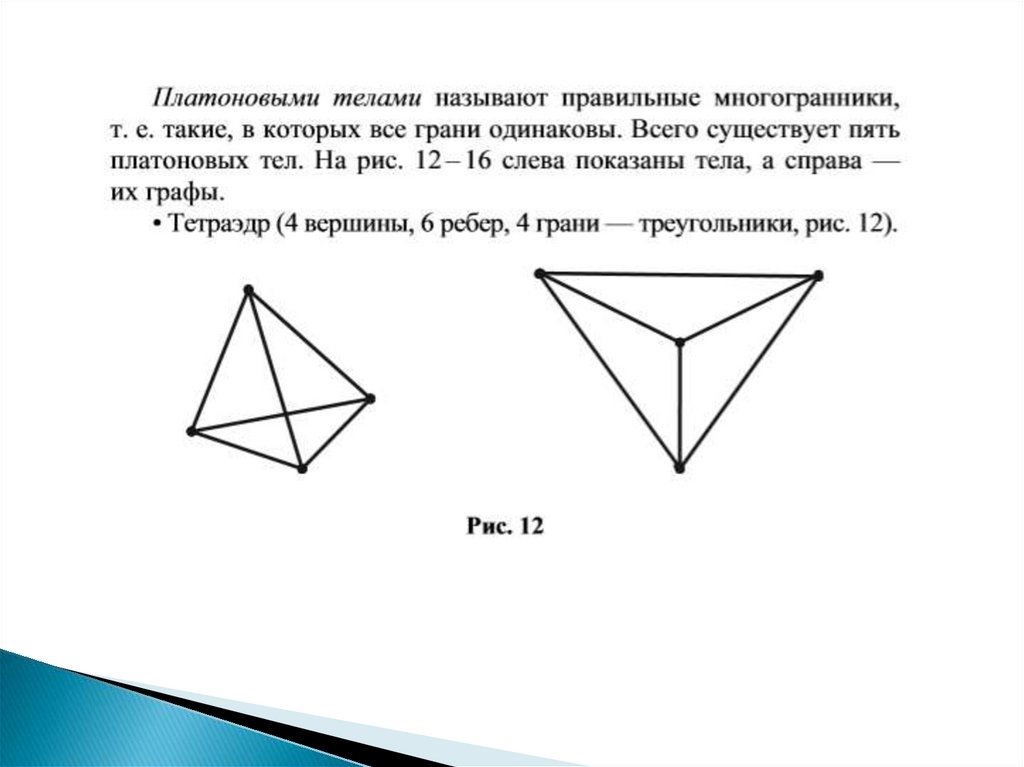 Платоновыми телами называют правильные многогранники, т. е. такие, в которых все грани одинаковы. Всего существует пять платоновых тел. На рис. 12 – 16 слева показаны тела, а справа — их графы.

• Тетраэдр (4 вершины, 6 ребер, 4 грани — треугольники, рис. 12).

Рис. 12